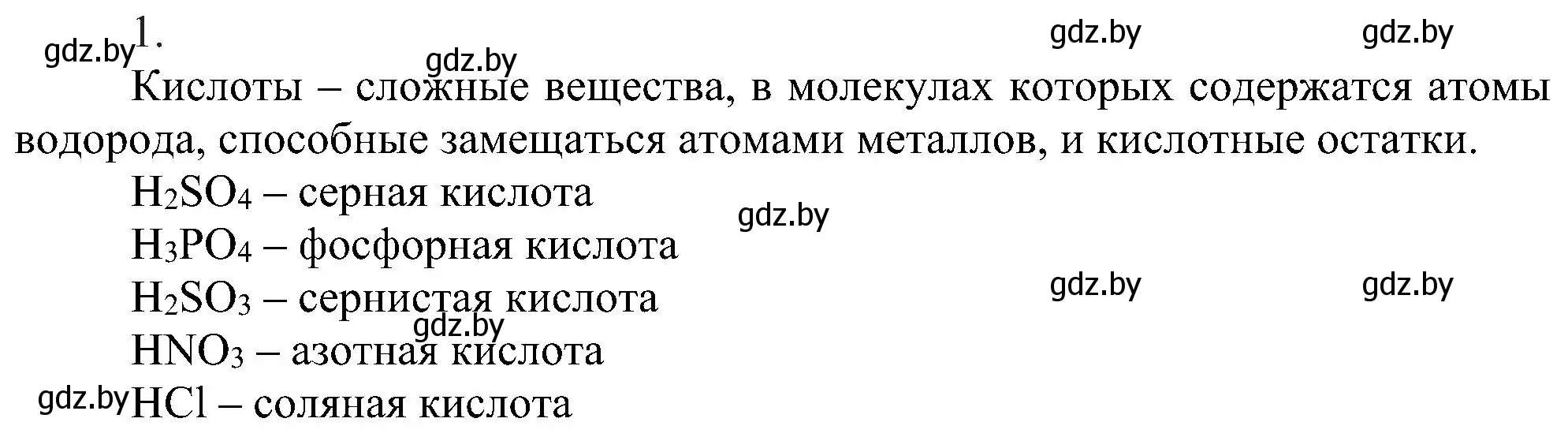 gdz.by 1.

gdz.by gdz.by gdz.by

Кислоты – сложные вещества, в молекулах которых содержатся атомы водорода, способные замещаться атомами металлов, и кислотные остатки.

$H_2SO_4$ – серная кислота

gdz.by

$H_3PO_4$ – фосфорная кислота

gdz.by gdz.by

$H_2SO_3$ – сернистая кислота

gdz.by

$HNO_3$ – азотная кислота

gdz.by $HCl$ – соляная кислота